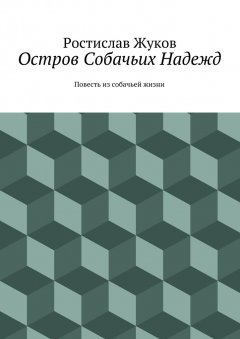 Ростислав Жуков
Остров Собачьих Надежд

Повесть из собачьей жизни